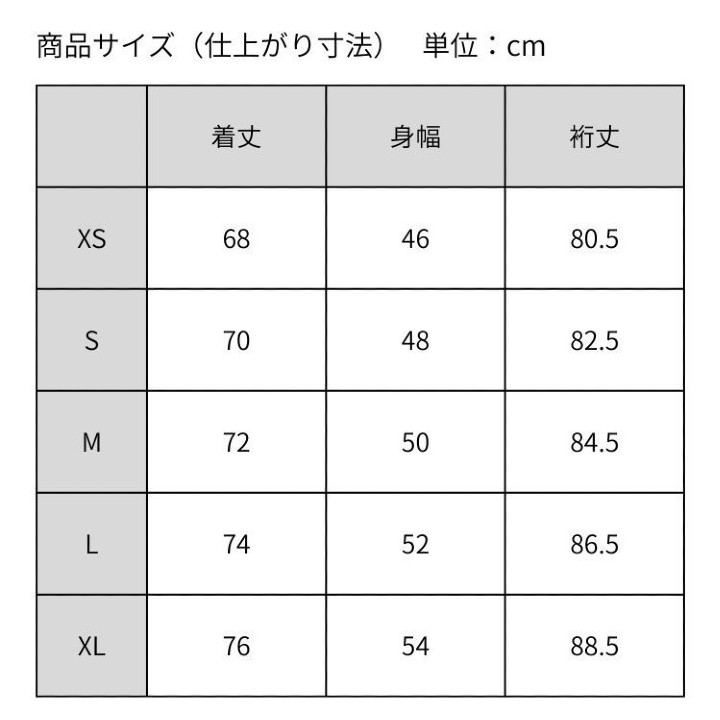 商品サイズ（仕上がり寸法）　単位：cm

| | 着丈 | 身幅 | 裄丈 |
|---|---|---|---|
| XS | 68 | 46 | 80.5 |
| S | 70 | 48 | 82.5 |
| M | 72 | 50 | 84.5 |
| L | 74 | 52 | 86.5 |
| XL | 76 | 54 | 88.5 |